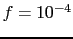 $f = 10^{-4}$